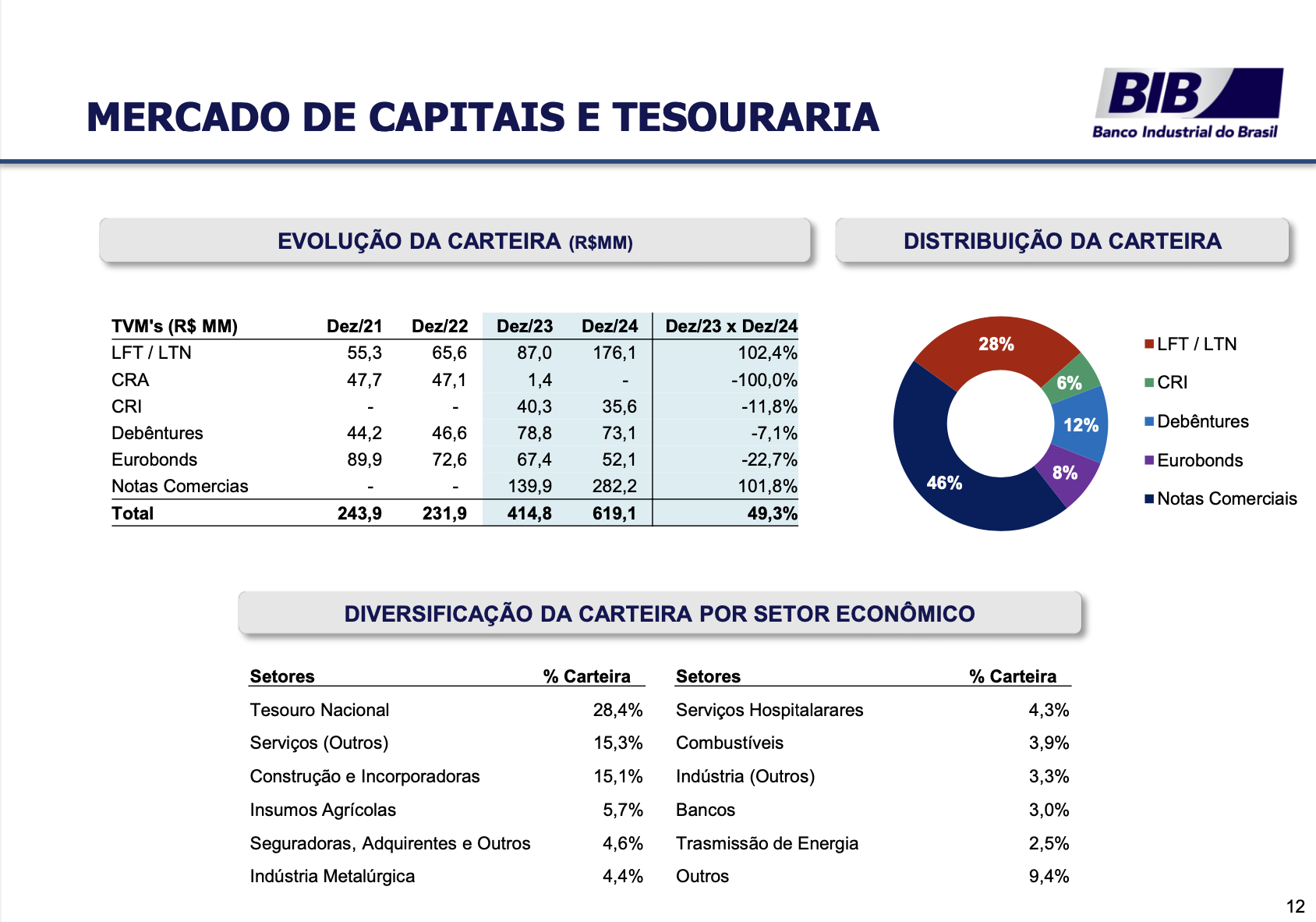 MERCADO DE CAPITAIS E TESOURARIA

BIB
Banco Industrial do Brasil

EVOLUÇÃO DA CARTEIRA (R$MM)

| TVM's (R$ MM) | Dez/21 | Dez/22 | Dez/23 | Dez/24 | Dez/23 x Dez/24 |
|---|---|---|---|---|---|
| LFT / LTN | 55,3 | 65,6 | 87,0 | 176,1 | 102,4% |
| CRA | 47,7 | 47,1 | 1,4 | - | -100,0% |
| CRI | - | - | 40,3 | 35,6 | -11,8% |
| Debêntures | 44,2 | 46,6 | 78,8 | 73,1 | -7,1% |
| Eurobonds | 89,9 | 72,6 | 67,4 | 52,1 | -22,7% |
| Notas Comercias | - | - | 139,9 | 282,2 | 101,8% |
| Total | 243,9 | 231,9 | 414,8 | 619,1 | 49,3% |

DISTRIBUIÇÃO DA CARTEIRA

28%
6%
12%
8%
46%

LFT / LTN
CRI
Debêntures
Eurobonds
Notas Comerciais

DIVERSIFICAÇÃO DA CARTEIRA POR SETOR ECONÔMICO

| Setores | % Carteira |
|---|---|
| Tesouro Nacional | 28,4% |
| Serviços (Outros) | 15,3% |
| Construção e Incorporadoras | 15,1% |
| Insumos Agrícolas | 5,7% |
| Seguradoras, Adquirentes e Outros | 4,6% |
| Indústria Metalúrgica | 4,4% |

| Setores | % Carteira |
|---|---|
| Serviços Hospitalarares | 4,3% |
| Combustíveis | 3,9% |
| Indústria (Outros) | 3,3% |
| Bancos | 3,0% |
| Trasmissão de Energia | 2,5% |
| Outros | 9,4% |

12